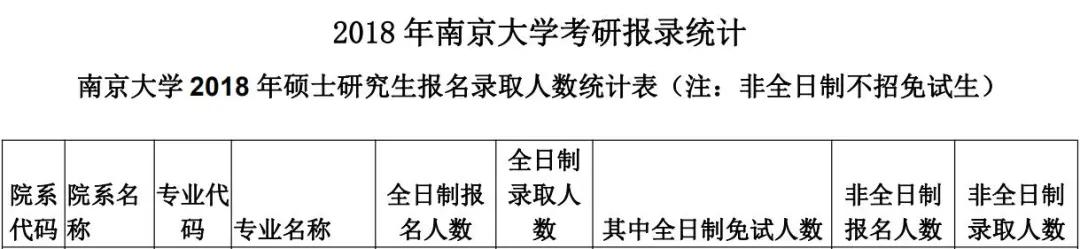 2018 年南京大学考研报录统计

南京大学 2018 年硕士研究生报名录取人数统计表（注：非全日制不招免试生）

| 院系代码 | 院系名称 | 专业代码 | 专业名称 | 全日制报名人数 | 全日制录取人数 | 其中全日制免试人数 | 非全日制报名人数 | 非全日制录取人数 |
|---|---|---|---|---|---|---|---|---|